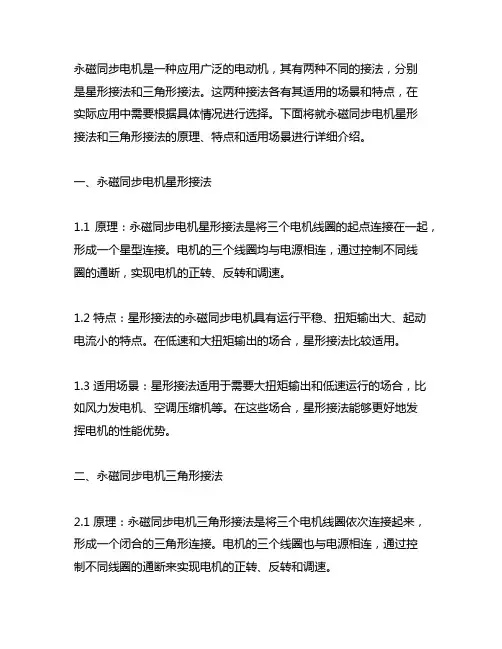 永磁同步电机是一种应用广泛的电动机，其有两种不同的接法，分别是星形接法和三角形接法。这两种接法各有其适用的场景和特点，在实际应用中需要根据具体情况进行选择。下面将就永磁同步电机星形接法和三角形接法的原理、特点和适用场景进行详细介绍。

一、永磁同步电机星形接法

1.1 原理：永磁同步电机星形接法是将三个电机线圈的起点连接在一起，形成一个星型连接。电机的三个线圈均与电源相连，通过控制不同线圈的通断，实现电机的正转、反转和调速。

1.2 特点：星形接法的永磁同步电机具有运行平稳、扭矩输出大、起动电流小的特点。在低速和大扭矩输出的场合，星形接法比较适用。

1.3 适用场景：星形接法适用于需要大扭矩输出和低速运行的场合，比如风力发电机、空调压缩机等。在这些场合，星形接法能够更好地发挥电机的性能优势。

二、永磁同步电机三角形接法

2.1 原理：永磁同步电机三角形接法是将三个电机线圈依次连接起来，形成一个闭合的三角形连接。电机的三个线圈也与电源相连，通过控制不同线圈的通断来实现电机的正转、反转和调速。